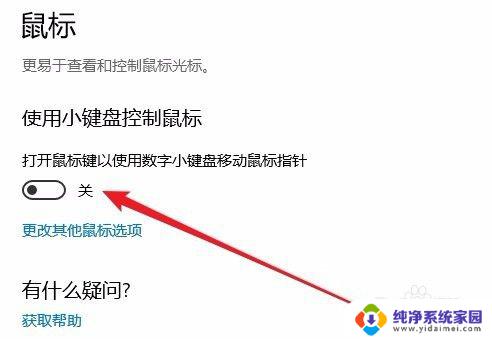 鼠标

更易于查看和控制鼠标光标。

使用小键盘控制鼠标

打开鼠标键以使用数字小键盘移动鼠标指针

关

更改其他鼠标选项

有什么疑问?

获取帮助

纯净系统家园
www.yidaimei.com